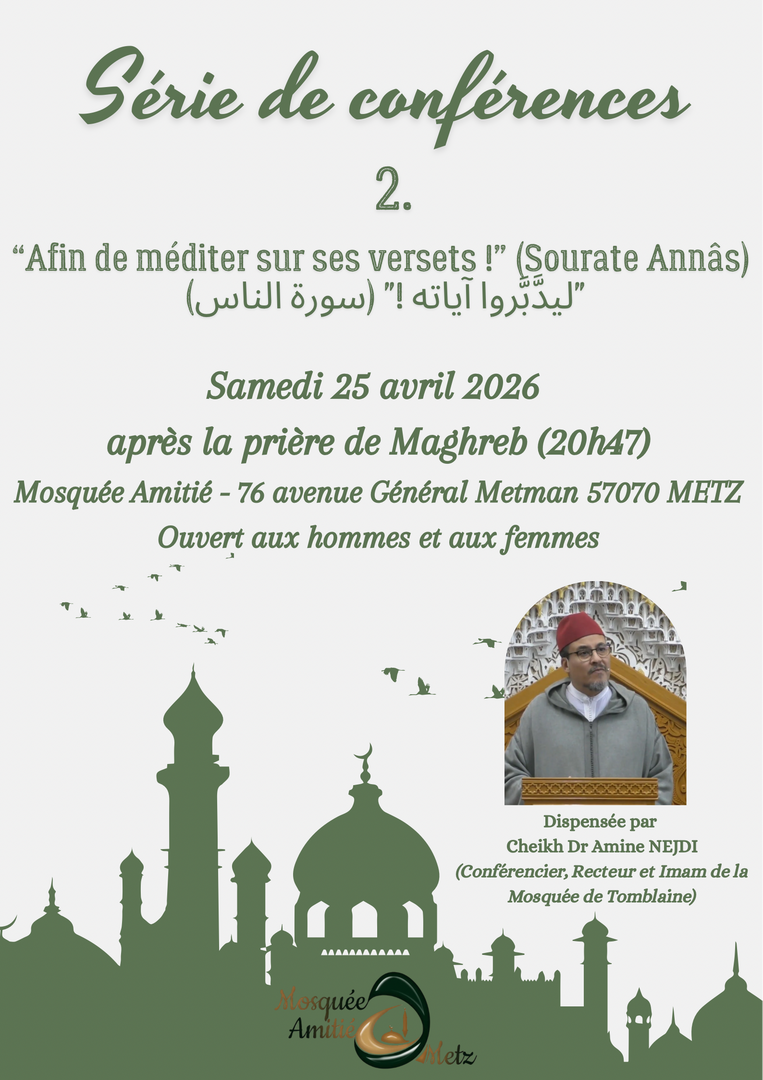 Série de conférences

2.

“Afin de méditer sur ses versets !” (Sourate Annâs)
”ليدَّبَّروا آياته !” (سورة الناس)

Samedi 25 avril 2026

après la prière de Maghreb (20h47)

Mosquée Amitié - 76 avenue Général Metman 57070 METZ

Ouvert aux hommes et aux femmes

Dispensée par
Cheikh Dr Amine NEJDI
(Conférencier, Recteur et Imam de la Mosquée de Tomblaine)

Mosquée Amitié Metz